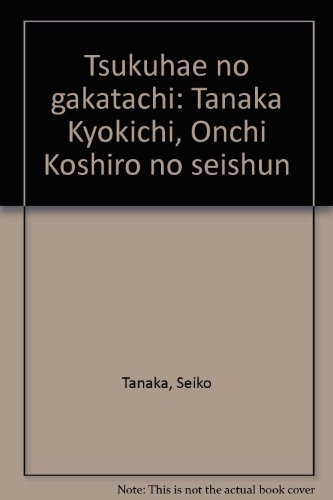 Tsukuhae no gakatachi: Tanaka Kyokichi, Onchi Koshiro no seishun

Tanaka, Seiko

Note: This is not the actual book cover